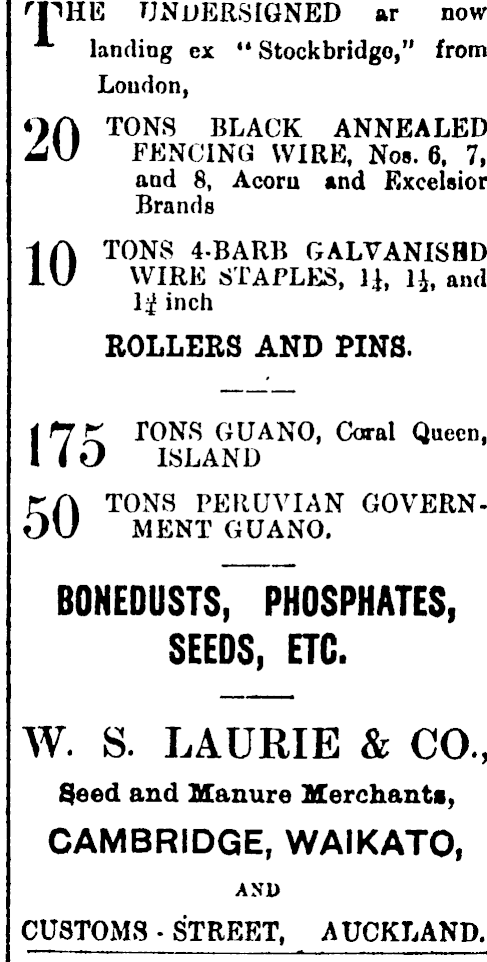 THE UNDERSIGNED ar now landing ex "Stockbridge," from London,

20 TONS BLACK ANNEALED FENCING WIRE, Nos. 6, 7, and 8, Acorn and Excelsior Brands

10 TONS 4-BARB GALVANISED WIRE STAPLES, $1\frac{1}{4}$, $1\frac{1}{2}$, and $1\frac{3}{4}$ inch

ROLLERS AND PINS.

175 TONS GUANO, Coral Queen, ISLAND

50 TONS PERUVIAN GOVERNMENT GUANO.

BONEDUSTS, PHOSPHATES, SEEDS, ETC.

W. S. LAURIE & CO.,

Seed and Manure Merchants,

CAMBRIDGE, WAIKATO,

AND

CUSTOMS - STREET, AUCKLAND.